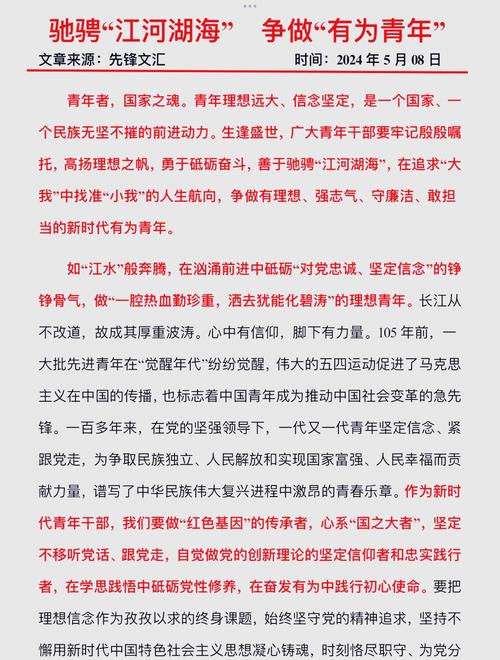 驰骋“江河湖海”　争做“有为青年”

文章来源：先锋文汇　　时间：2024 年 5 月 08 日

青年者，国家之魂。青年理想远大、信念坚定，是一个国家、一个民族无坚不摧的前进动力。生逢盛世，广大青年干部要牢记殷殷嘱托，高扬理想之帆，勇于砥砺奋斗，善于驰骋“江河湖海”，在追求“大我”中找准“小我”的人生航向，争做有理想、强志气、守廉洁、敢担当的新时代有为青年。

如“江水”般奔腾，在汹涌前进中砥砺“对党忠诚、坚定信念”的铮铮骨气，做“一腔热血勤珍重，洒去犹能化碧涛”的理想青年。长江从不改道，故成其厚重波涛。心中有信仰，脚下有力量。105 年前，一大批先进青年在“觉醒年代”纷纷觉醒，伟大的五四运动促进了马克思主义在中国的传播，也标志着中国青年成为推动中国社会变革的急先锋。一百多年来，在党的坚强领导下，一代又一代青年坚定信念、紧跟党走，为争取民族独立、人民解放和实现国家富强、人民幸福而贡献力量，谱写了中华民族伟大复兴进程中激昂的青春乐章。作为新时代青年干部，我们要做“红色基因”的传承者，心系“国之大者”，坚定不移听党话、跟党走，自觉做党的创新理论的坚定信仰者和忠实践行者，在学思践悟中砥砺党性修养，在奋发有为中践行初心使命。要把理想信念作为孜孜以求的终身课题，始终坚守党的精神追求，坚持不懈用新时代中国特色社会主义思想凝心铸魂，时刻恪尽职守、为党分